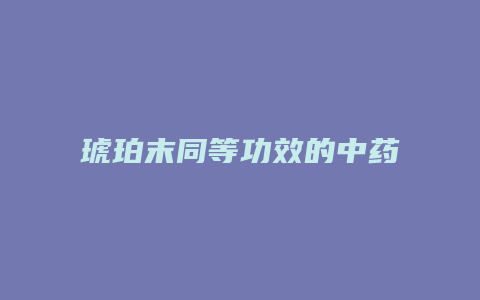 琥珀末同等功效的中药